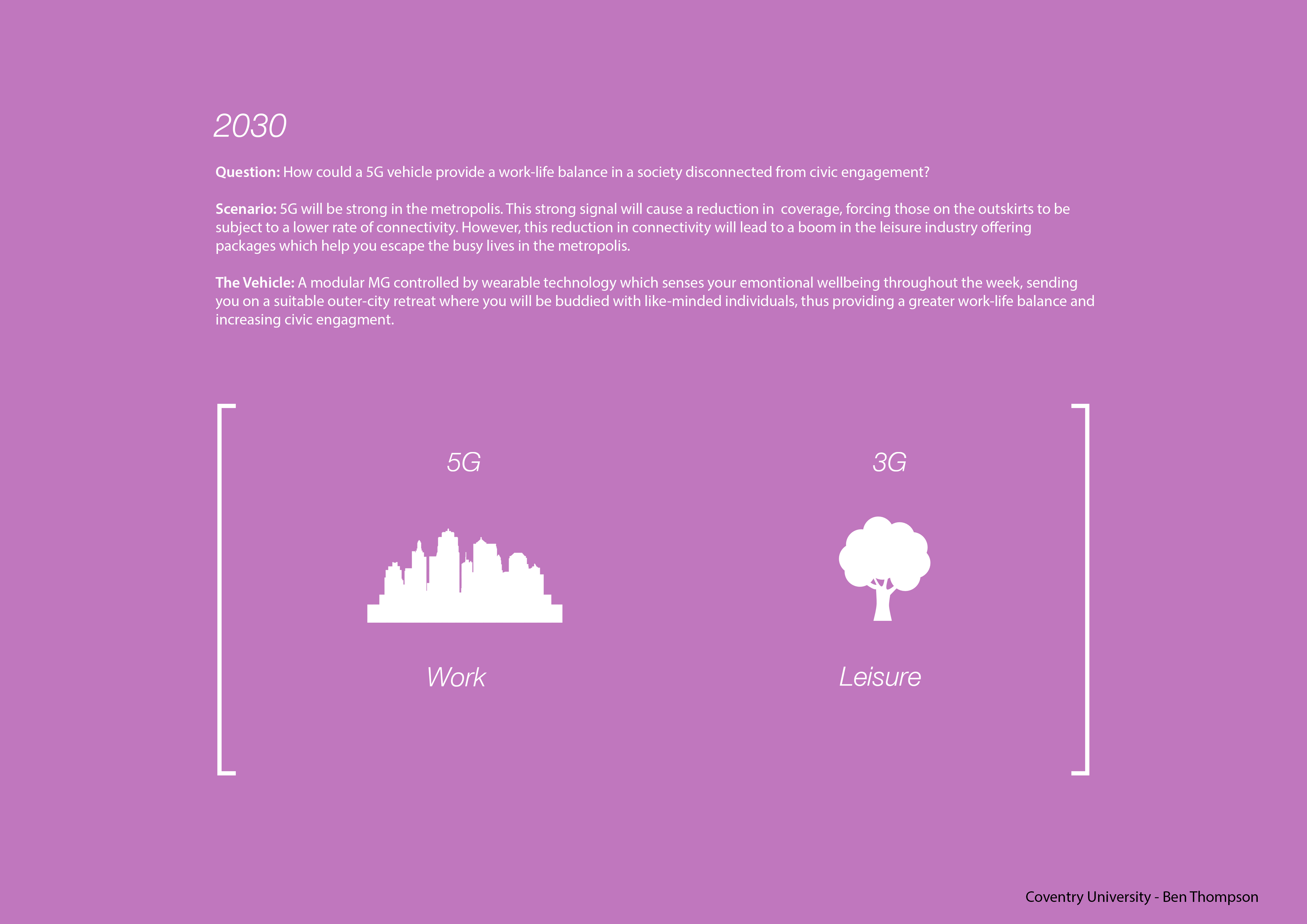 2030

Question: How could a 5G vehicle provide a work-life balance in a society disconnected from civic engagement?

Scenario: 5G will be strong in the metropolis. This strong signal will cause a reduction in coverage, forcing those on the outskirts to be subject to a lower rate of connectivity. However, this reduction in connectivity will lead to a boom in the leisure industry offering packages which help you escape the busy lives in the metropolis.

The Vehicle: A modular MG controlled by wearable technology which senses your emontional wellbeing throughout the week, sending you on a suitable outer-city retreat where you will be buddied with like-minded individuals, thus providing a greater work-life balance and increasing civic engagment.

5G

Work

3G

Leisure

Coventry University - Ben Thompson